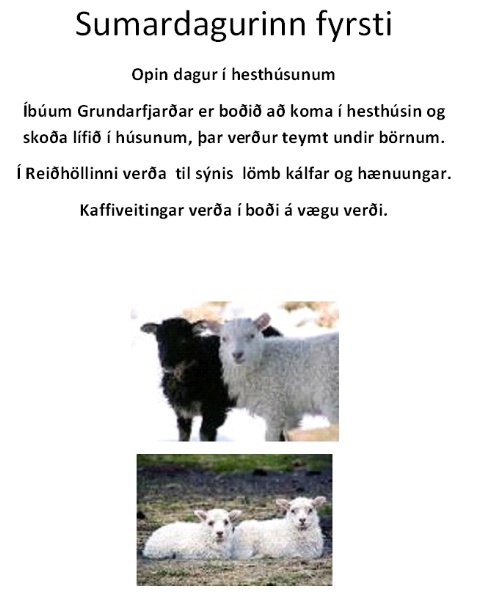 Sumardagurinn fyrsti

Opin dagur í hesthúsunum

Íbúum Grundarfjarðar er boðið að koma í hesthúsin og skoða lífið í húsunum, þar verður teymt undir börnum.

Í Reiðhöllinni verða til sýnis lömb kálfar og hænuungar.

Kaffiveitingar verða í boði á vægu verði.